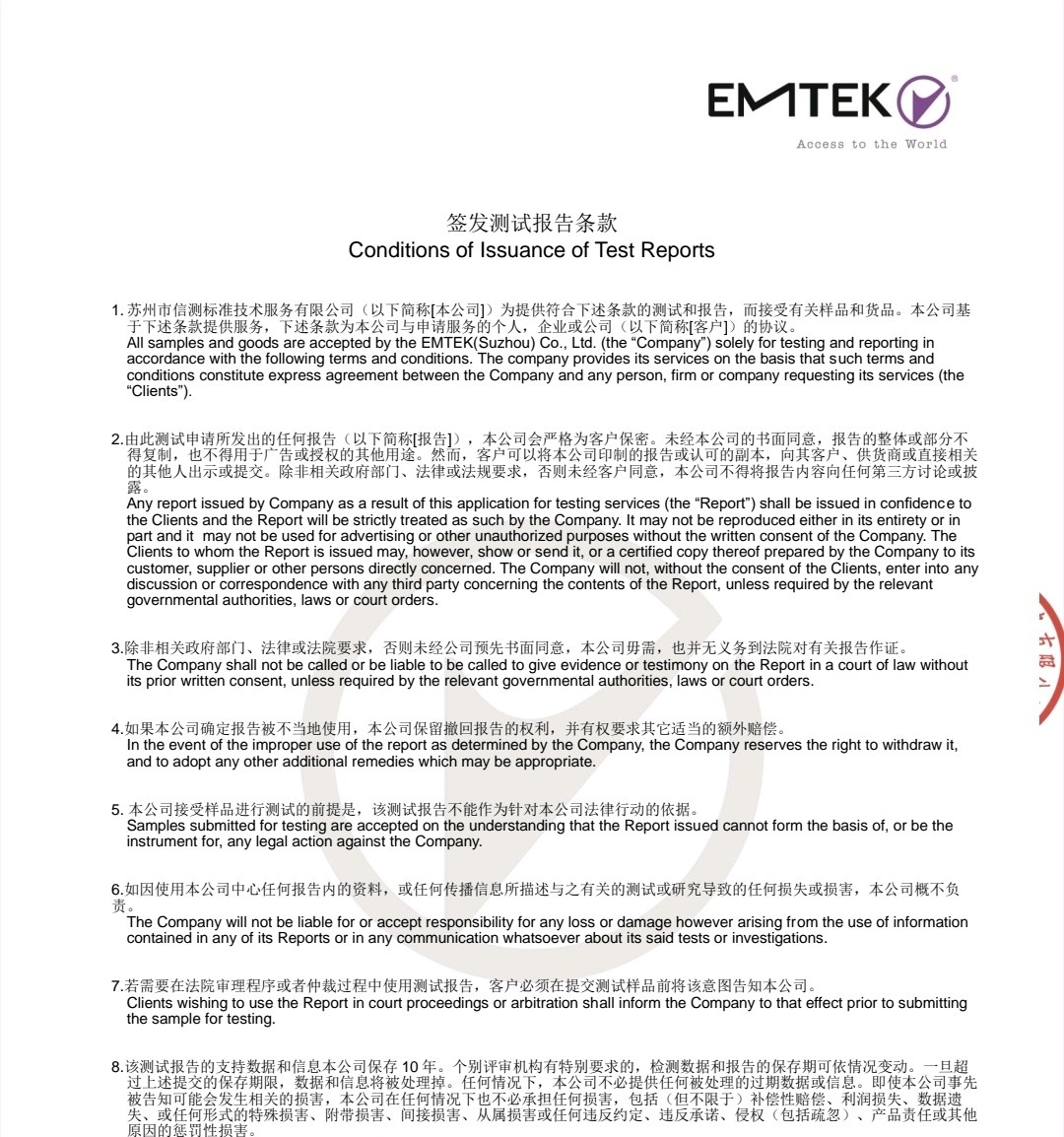 EMTEK®
Access to the World

签发测试报告条款
Conditions of Issuance of Test Reports

1. 苏州市信测标准技术服务有限公司（以下简称[本公司]）为提供符合下述条款的测试和报告，而接受有关样品和货品。本公司基于下述条款提供服务，下述条款为本公司与申请服务的个人，企业或公司（以下简称[客户]）的协议。
All samples and goods are accepted by the EMTEK(Suzhou) Co., Ltd. (the “Company”) solely for testing and reporting in accordance with the following terms and conditions. The company provides its services on the basis that such terms and conditions constitute express agreement between the Company and any person, firm or company requesting its services (the “Clients”).

2.由此测试申请所发出的任何报告（以下简称[报告]），本公司会严格为客户保密。未经本公司的书面同意，报告的整体或部分不得复制，也不得用于广告或授权的其他用途。然而，客户可以将本公司印制的报告或认可的副本，向其客户、供货商或直接相关的其他人出示或提交。除非相关政府部门、法律或法规要求，否则未经客户同意，本公司不得将报告内容向任何第三方讨论或披露。
Any report issued by Company as a result of this application for testing services (the “Report”) shall be issued in confidence to the Clients and the Report will be strictly treated as such by the Company. It may not be reproduced either in its entirety or in part and it may not be used for advertising or other unauthorized purposes without the written consent of the Company. The Clients to whom the Report is issued may, however, show or send it, or a certified copy thereof prepared by the Company to its customer, supplier or other persons directly concerned. The Company will not, without the consent of the Clients, enter into any discussion or correspondence with any third party concerning the contents of the Report, unless required by the relevant governmental authorities, laws or court orders.

3.除非相关政府部门、法律或法院要求，否则未经公司预先书面同意，本公司毋需，也并无义务到法院对有关报告作证。
The Company shall not be called or be liable to be called to give evidence or testimony on the Report in a court of law without its prior written consent, unless required by the relevant governmental authorities, laws or court orders.

4.如果本公司确定报告被不当地使用，本公司保留撤回报告的权利，并有权要求其它适当的额外赔偿。
In the event of the improper use of the report as determined by the Company, the Company reserves the right to withdraw it, and to adopt any other additional remedies which may be appropriate.

5. 本公司接受样品进行测试的前提是，该测试报告不能作为针对本公司法律行动的依据。
Samples submitted for testing are accepted on the understanding that the Report issued cannot form the basis of, or be the instrument for, any legal action against the Company.

6.如因使用本公司中心任何报告内的资料，或任何传播信息所描述与之有关的测试或研究导致的任何损失或损害，本公司概不负责。
The Company will not be liable for or accept responsibility for any loss or damage however arising from the use of information contained in any of its Reports or in any communication whatsoever about its said tests or investigations.

7.若需要在法院审理程序或者仲裁过程中使用测试报告，客户必须在提交测试样品前将该意图告知本公司。
Clients wishing to use the Report in court proceedings or arbitration shall inform the Company to that effect prior to submitting the sample for testing.

8.该测试报告的支持数据和信息本公司保存 10 年。个别评审机构有特别要求的，检测数据和报告的保存期可依情况变动。一旦超过上述提交的保存期限，数据和信息将被处理掉。任何情况下，本公司不必提供任何被处理的过期数据或信息。即使本公司事先被告知可能会发生相关的损害，本公司在任何情况下也不必承担任何损害，包括（但不限于）补偿性赔偿、利润损失、数据遗失、或任何形式的特殊损害、附带损害、间接损害、从属损害或任何违反约定、违反承诺、侵权（包括疏忽）、产品责任或其他原因的惩罚性损害。